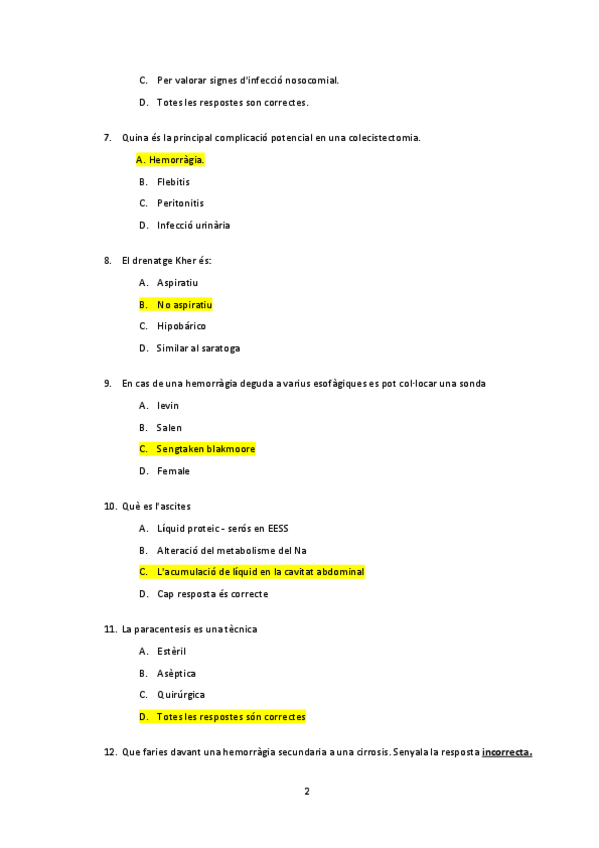 C. Per valorar signes d'infecció nosocomial.

D. Totes les respostes son correctes.

7. Quina és la principal complicació potencial en una colecistectomia.

A. Hemorràgia.

B. Flebitis

C. Peritonitis

D. Infecció urinària

8. El drenatge Kher és:

A. Aspiratiu

B. No aspiratiu

C. Hipobárico

D. Similar al saratoga

9. En cas de una hemorràgia deguda a varius esofàgiques es pot col·locar una sonda

A. levin

B. Salen

C. Sengtaken blakmoore

D. Female

10. Què es l'ascites

A. Líquid proteic - serós en EESS

B. Alteració del metabolisme del Na

C. L'acumulació de líquid en la cavitat abdominal

D. Cap resposta és correcte

11. La paracentesis es una tècnica

A. Estèril

B. Asèptica

C. Quirúrgica

D. Totes les respostes són correctes

12. Que faries davant una hemorràgia secundaria a una cirrosis. Senyala la resposta incorrecta.

2